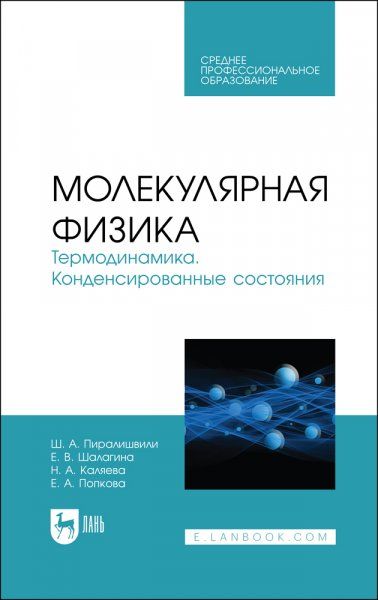 СРЕДНЕЕ ПРОФЕССИОНАЛЬНОЕ ОБРАЗОВАНИЕ

МОЛЕКУЛЯРНАЯ ФИЗИКА
Термодинамика. Конденсированные состояния

Ш. А. Пиралишвили
Е. В. Шалагина
Н. А. Каляева
Е. А. Попкова

ЛАНЬ

E.LANBOOK.COM